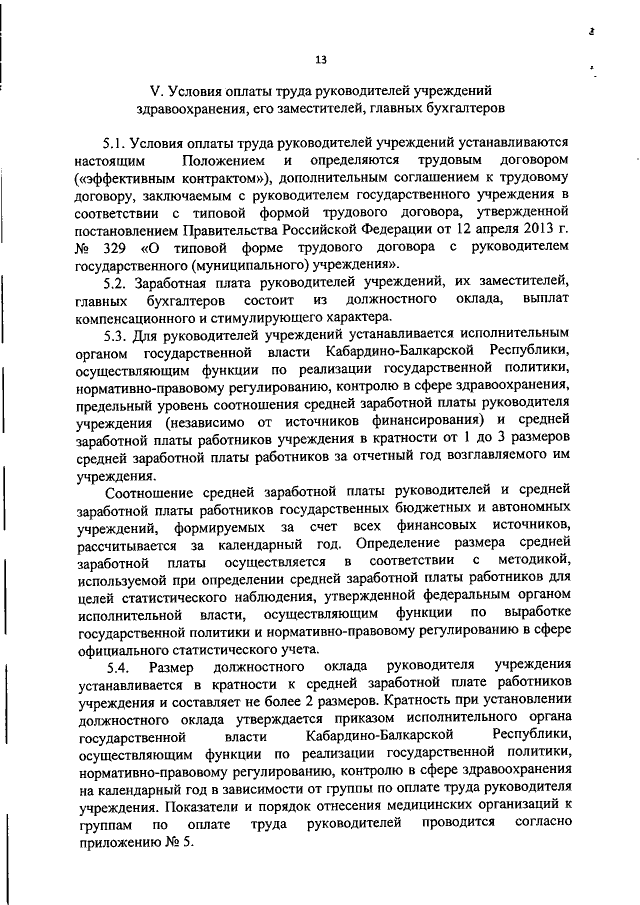 13

V. Условия оплаты труда руководителей учреждений здравоохранения, его заместителей, главных бухгалтеров

5.1. Условия оплаты труда руководителей учреждений устанавливаются настоящим Положением и определяются трудовым договором («эффективным контрактом»), дополнительным соглашением к трудовому договору, заключаемым с руководителем государственного учреждения в соответствии с типовой формой трудового договора, утвержденной постановлением Правительства Российской Федерации от 12 апреля 2013 г. № 329 «О типовой форме трудового договора с руководителем государственного (муниципального) учреждения».

5.2. Заработная плата руководителей учреждений, их заместителей, главных бухгалтеров состоит из должностного оклада, выплат компенсационного и стимулирующего характера.

5.3. Для руководителей учреждений устанавливается исполнительным органом государственной власти Кабардино-Балкарской Республики, осуществляющим функции по реализации государственной политики, нормативно-правовому регулированию, контролю в сфере здравоохранения, предельный уровень соотношения средней заработной платы руководителя учреждения (независимо от источников финансирования) и средней заработной платы работников учреждения в кратности от 1 до 3 размеров средней заработной платы работников за отчетный год возглавляемого им учреждения.

Соотношение средней заработной платы руководителей и средней заработной платы работников государственных бюджетных и автономных учреждений, формируемых за счет всех финансовых источников, рассчитывается за календарный год. Определение размера средней заработной платы осуществляется в соответствии с методикой, используемой при определении средней заработной платы работников для целей статистического наблюдения, утвержденной федеральным органом исполнительной власти, осуществляющим функции по выработке государственной политики и нормативно-правовому регулированию в сфере официального статистического учета.

5.4. Размер должностного оклада руководителя учреждения устанавливается в кратности к средней заработной плате работников учреждения и составляет не более 2 размеров. Кратность при установлении должностного оклада утверждается приказом исполнительного органа государственной власти Кабардино-Балкарской Республики, осуществляющим функции по реализации государственной политики, нормативно-правовому регулированию, контролю в сфере здравоохранения на календарный год в зависимости от группы по оплате труда руководителя учреждения. Показатели и порядок отнесения медицинских организаций к группам по оплате труда руководителей проводится согласно приложению № 5.